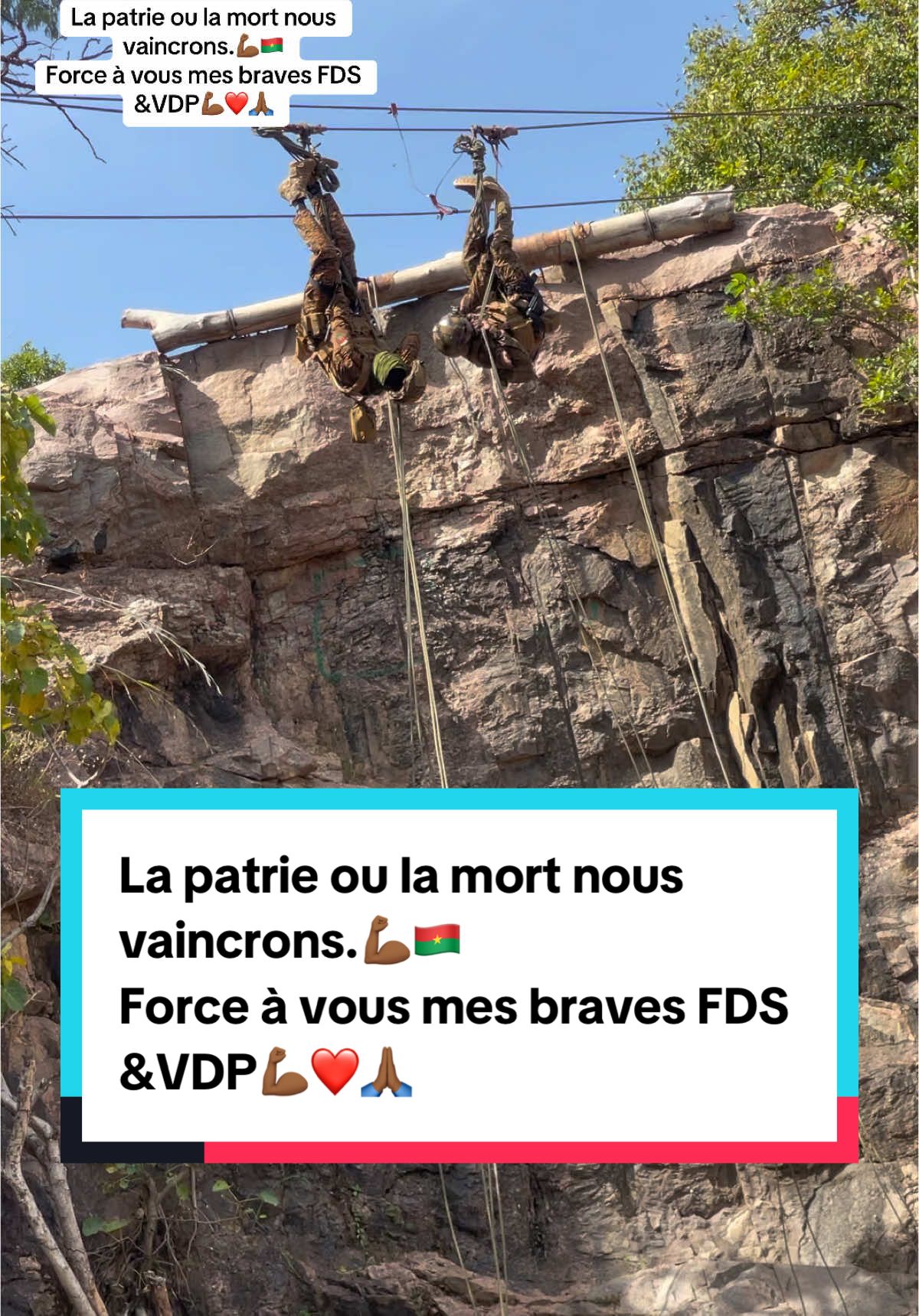 La patrie ou la mort nous vaincrons.💪🏾🇧🇫
Force à vous mes braves FDS &VDP💪🏾❤️🙏🏾

La patrie ou la mort nous vaincrons.💪🏾🇧🇫
Force à vous mes braves FDS &VDP💪🏾❤️🙏🏾